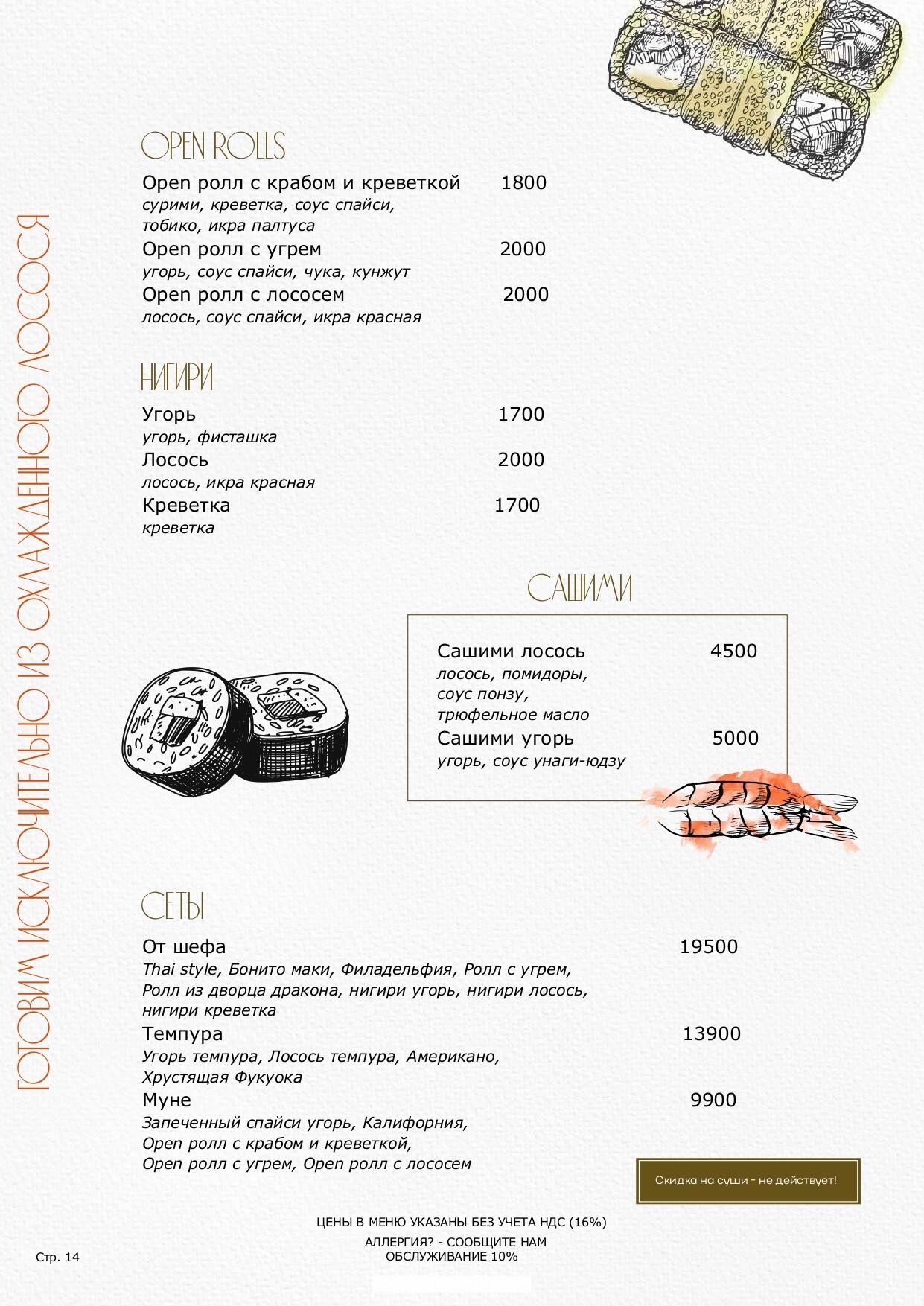 ГОТОВИМ ИСКЛЮЧИТЕЛЬНО ИЗ ОХЛАЖДЕННОГО ЛОСОСЯ

OPEN ROLLS

Open ролл с крабом и креветкой 1800
сурими, креветка, соус спайси, тобико, икра палтуса

Open ролл с угрем 2000
угорь, соус спайси, чука, кунжут

Open ролл с лососем 2000
лосось, соус спайси, икра красная

НИГИРИ

Угорь 1700
угорь, фисташка

Лосось 2000
лосось, икра красная

Креветка 1700
креветка

САШИМИ

Сашими лосось 4500
лосось, помидоры, соус понзу, трюфельное масло

Сашими угорь 5000
угорь, соус унаги-юдзу

СЕТЫ

От шефа 19500
Thai style, Бонито маки, Филадельфия, Ролл с угрем, Ролл из дворца дракона, нигири угорь, нигири лосось, нигири креветка

Темпура 13900
Угорь темпура, Лосось темпура, Американо, Хрустящая Фукуока

Муне 9900
Запеченный спайси угорь, Калифорния, Open ролл с крабом и креветкой, Open ролл с угрем, Open ролл с лососем

Скидка на суши - не действует!

ЦЕНЫ В МЕНЮ УКАЗАНЫ БЕЗ УЧЕТА НДС (16%)

АЛЛЕРГИЯ? - СООБЩИТЕ НАМ
ОБСЛУЖИВАНИЕ 10%

Стр. 14